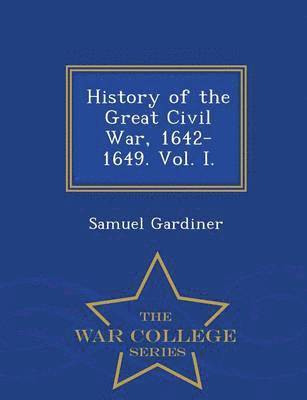 History of the Great Civil War, 1642-1649. Vol. I.

Samuel Gardiner

THE
WAR COLLEGE
SERIES